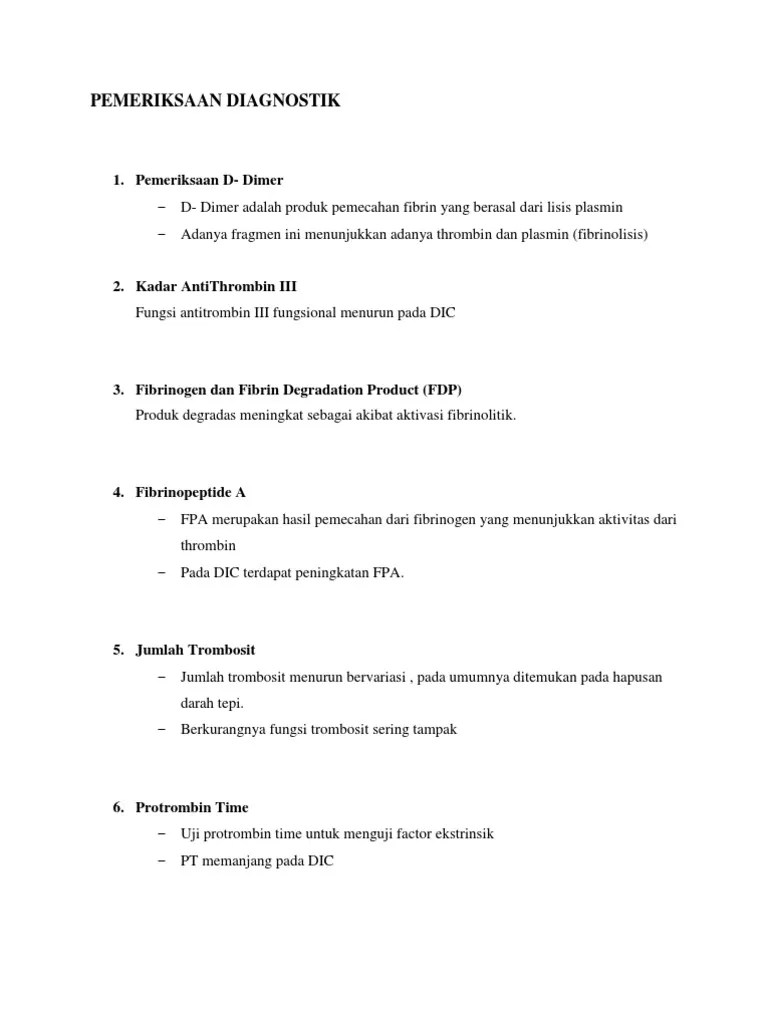 PEMERIKSAAN DIAGNOSTIK

1. Pemeriksaan D- Dimer
– D- Dimer adalah produk pemecahan fibrin yang berasal dari lisis plasmin
– Adanya fragmen ini menunjukkan adanya thrombin dan plasmin (fibrinolisis)

2. Kadar AntiThrombin III
Fungsi antitrombin III fungsional menurun pada DIC

3. Fibrinogen dan Fibrin Degradation Product (FDP)
Produk degradas meningkat sebagai akibat aktivasi fibrinolitik.

4. Fibrinopeptide A
– FPA merupakan hasil pemecahan dari fibrinogen yang menunjukkan aktivitas dari thrombin
– Pada DIC terdapat peningkatan FPA.

5. Jumlah Trombosit
– Jumlah trombosit menurun bervariasi , pada umumnya ditemukan pada hapusan darah tepi.
– Berkurangnya fungsi trombosit sering tampak

6. Protrombin Time
– Uji protrombin time untuk menguji factor ekstrinsik
– PT memanjang pada DIC